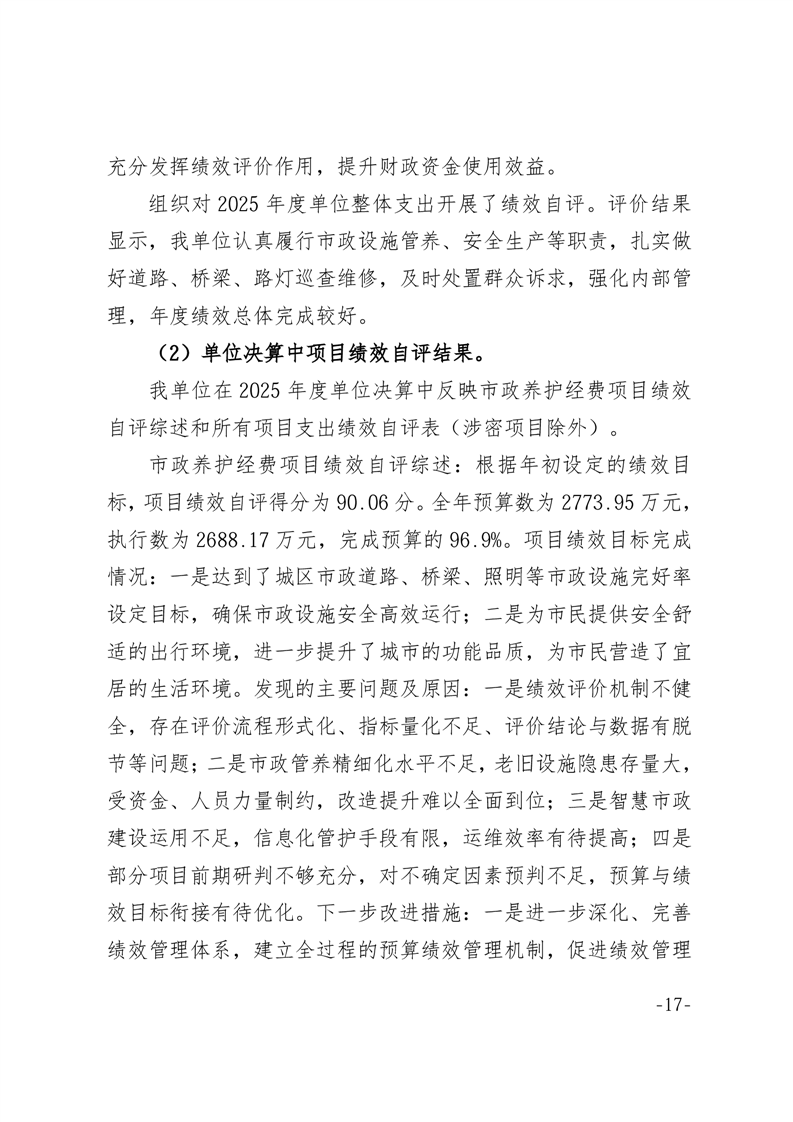 充分发挥绩效评价作用，提升财政资金使用效益。

组织对 2025 年度单位整体支出开展了绩效自评。评价结果显示，我单位认真履行市政设施管养、安全生产等职责，扎实做好道路、桥梁、路灯巡查维修，及时处置群众诉求，强化内部管理，年度绩效总体完成较好。

（2）单位决算中项目绩效自评结果。

我单位在 2025 年度单位决算中反映市政养护经费项目绩效自评综述和所有项目支出绩效自评表（涉密项目除外）。

市政养护经费项目绩效自评综述：根据年初设定的绩效目标，项目绩效自评得分为 90.06 分。全年预算数为 2773.95 万元，执行数为 2688.17 万元，完成预算的 96.9%。项目绩效目标完成情况：一是达到了城区市政道路、桥梁、照明等市政设施完好率设定目标，确保市政设施安全高效运行；二是为市民提供安全舒适的出行环境，进一步提升了城市的功能品质，为市民营造了宜居的生活环境。发现的主要问题及原因：一是绩效评价机制不健全，存在评价流程形式化、指标量化不足、评价结论与数据有脱节等问题；二是市政管养精细化水平不足，老旧设施隐患存量大，受资金、人员力量制约，改造提升难以全面到位；三是智慧市政建设运用不足，信息化管护手段有限，运维效率有待提高；四是部分项目前期研判不够充分，对不确定因素预判不足，预算与绩效目标衔接有待优化。下一步改进措施：一是进一步深化、完善绩效管理体系，建立全过程的预算绩效管理机制，促进绩效管理

-17-